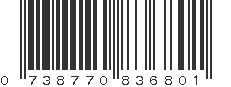 0 738770 836801